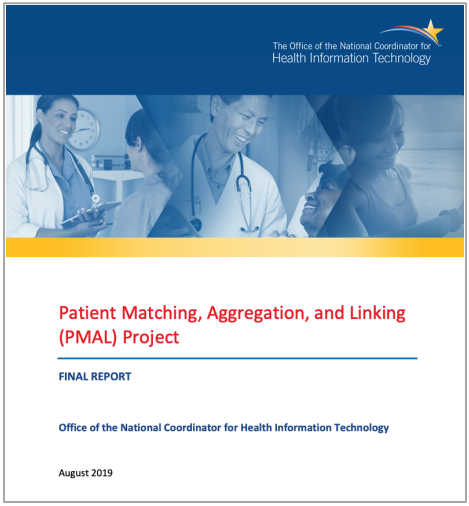 The Office of the National Coordinator for
Health Information Technology

Patient Matching, Aggregation, and Linking (PMAL) Project

FINAL REPORT

Office of the National Coordinator for Health Information Technology

August 2019